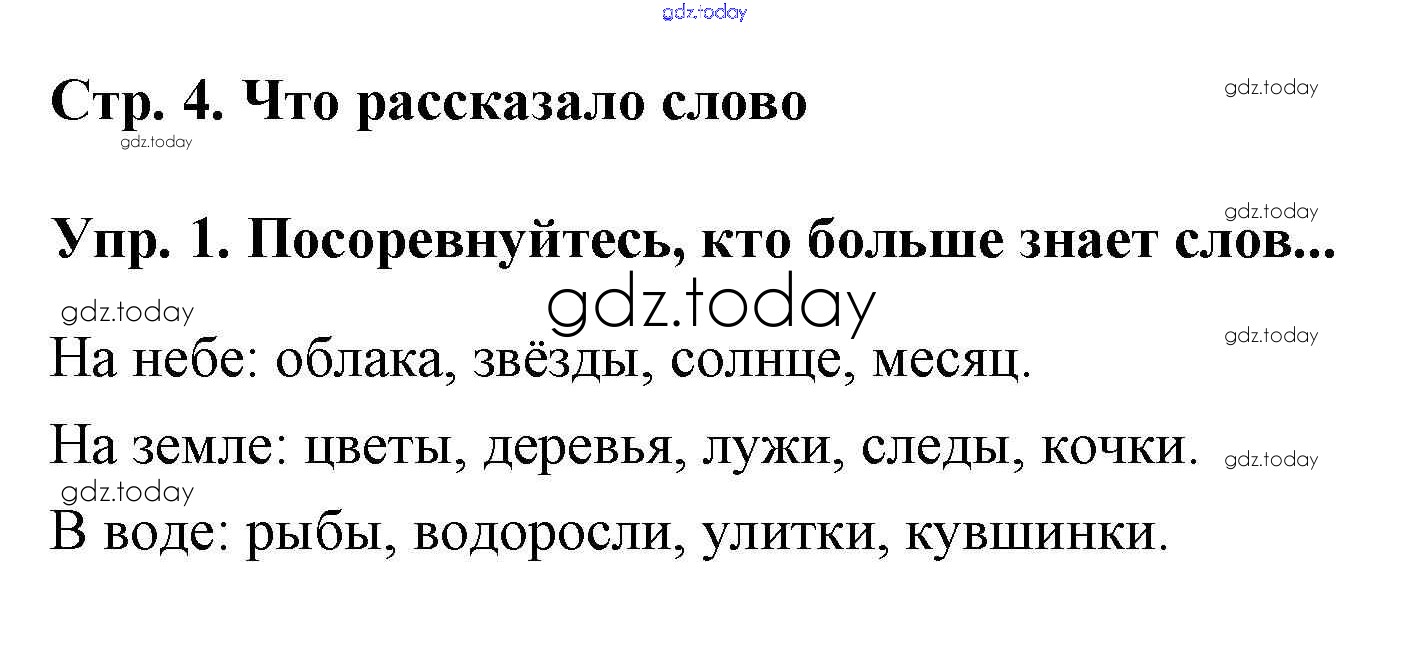 Стр. 4. Что рассказало слово

Упр. 1. Посоревнуйтесь, кто больше знает слов...

На небе: облака, звёзды, солнце, месяц.

На земле: цветы, деревья, лужи, следы, кочки.

В воде: рыбы, водоросли, улитки, кувшинки.

gdz.today